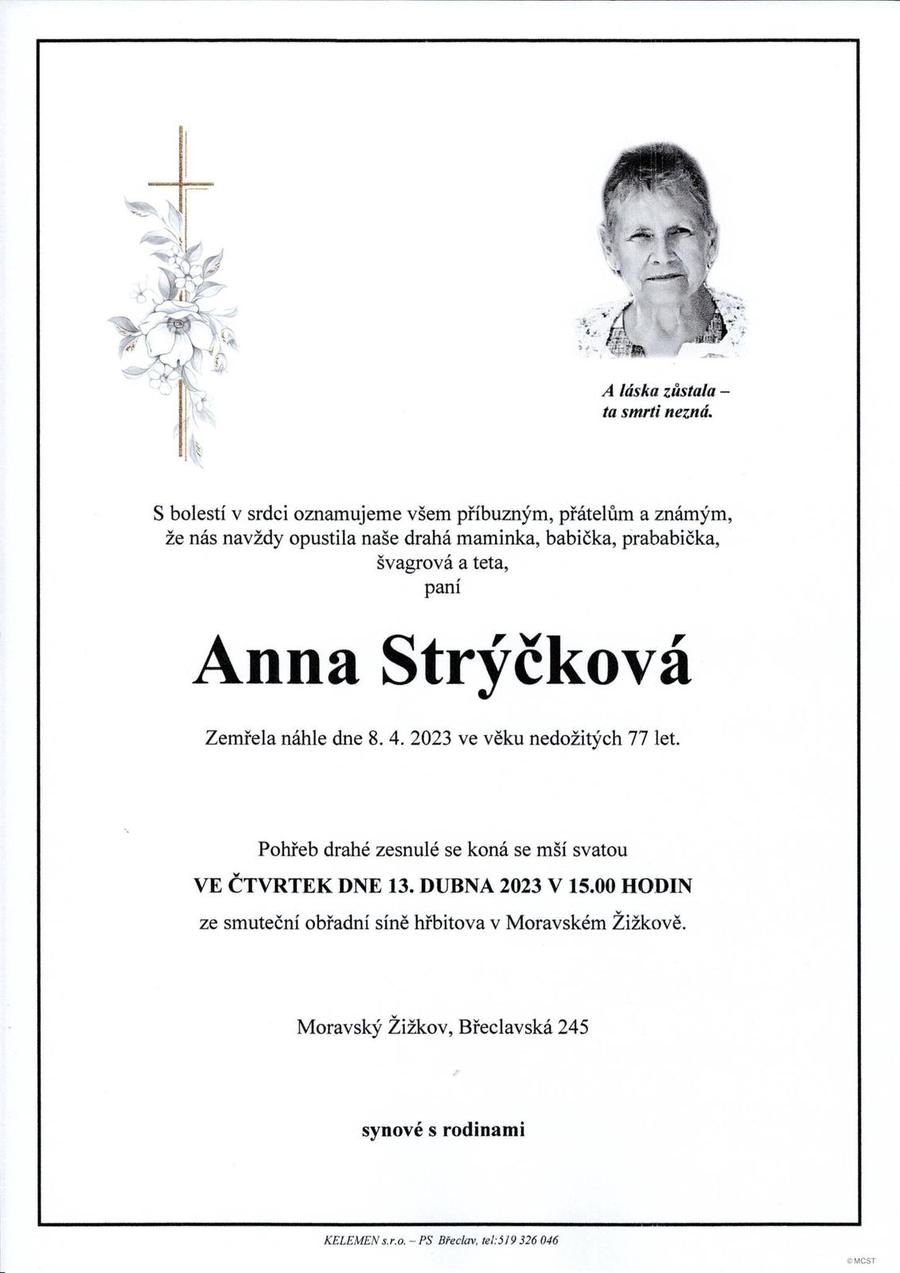 A láska zůstala – ta smrti nezná.

S bolestí v srdci oznamujeme všem příbuzným, přátelům a známým, že nás navždy opustila naše drahá maminka, babička, prababička, švagrová a teta, paní

Anna Strýčková

Zemřela náhle dne 8. 4. 2023 ve věku nedožitých 77 let.

Pohřeb drahé zesnulé se koná se mší svatou
VE ČTVRTEK DNE 13. DUBNA 2023 V 15.00 HODIN
ze smuteční obřadní síně hřbitova v Moravském Žižkově.

Moravský Žižkov, Břeclavská 245

synové s rodinami

KELEMEN s.r.o. – PS Břeclav, tel:519 326 046

©MCST